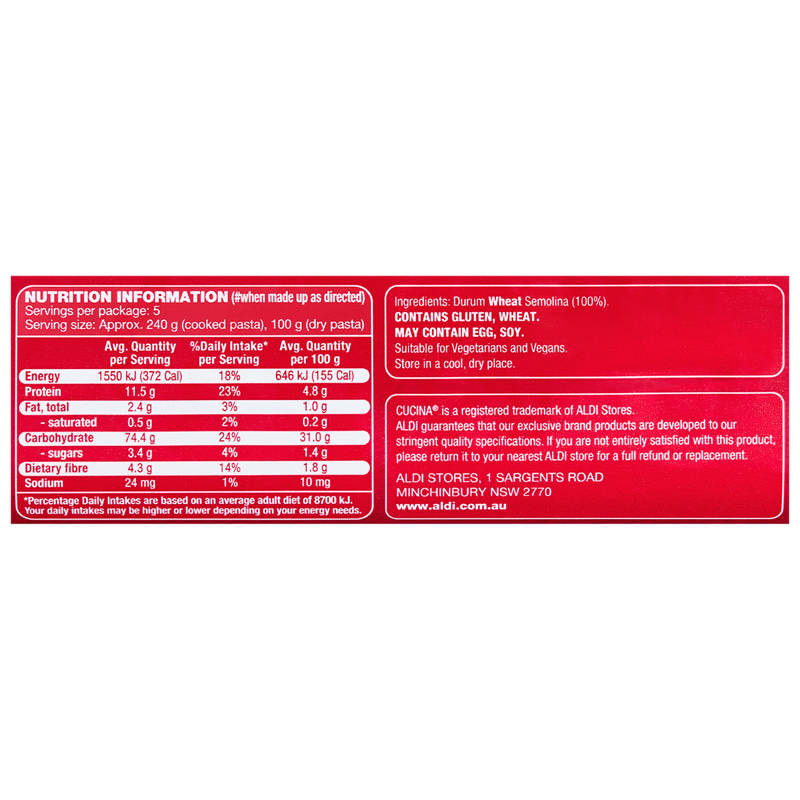 NUTRITION INFORMATION (#when made up as directed)
Servings per package: 5
Serving size: Approx. 240 g (cooked pasta), 100 g (dry pasta)

|  | Avg. Quantity per Serving | %Daily Intake* per Serving | Avg. Quantity per 100 g |
|---|---|---|---|
| Energy | 1550 kJ (372 Cal) | 18% | 646 kJ (155 Cal) |
| Protein | 11.5 g | 23% | 4.8 g |
| Fat, total | 2.4 g | 3% | 1.0 g |
| - saturated | 0.5 g | 2% | 0.2 g |
| Carbohydrate | 74.4 g | 24% | 31.0 g |
| - sugars | 3.4 g | 4% | 1.4 g |
| Dietary fibre | 4.3 g | 14% | 1.8 g |
| Sodium | 24 mg | 1% | 10 mg |

*Percentage Daily Intakes are based on an average adult diet of 8700 kJ. Your daily intakes may be higher or lower depending on your energy needs.

Ingredients: Durum Wheat Semolina (100%).
CONTAINS GLUTEN, WHEAT.
MAY CONTAIN EGG, SOY.
Suitable for Vegetarians and Vegans.
Store in a cool, dry place.

CUCINA® is a registered trademark of ALDI Stores.
ALDI guarantees that our exclusive brand products are developed to our stringent quality specifications. If you are not entirely satisfied with this product, please return it to your nearest ALDI store for a full refund or replacement.

ALDI STORES, 1 SARGENTS ROAD
MINCHINBURY NSW 2770
www.aldi.com.au